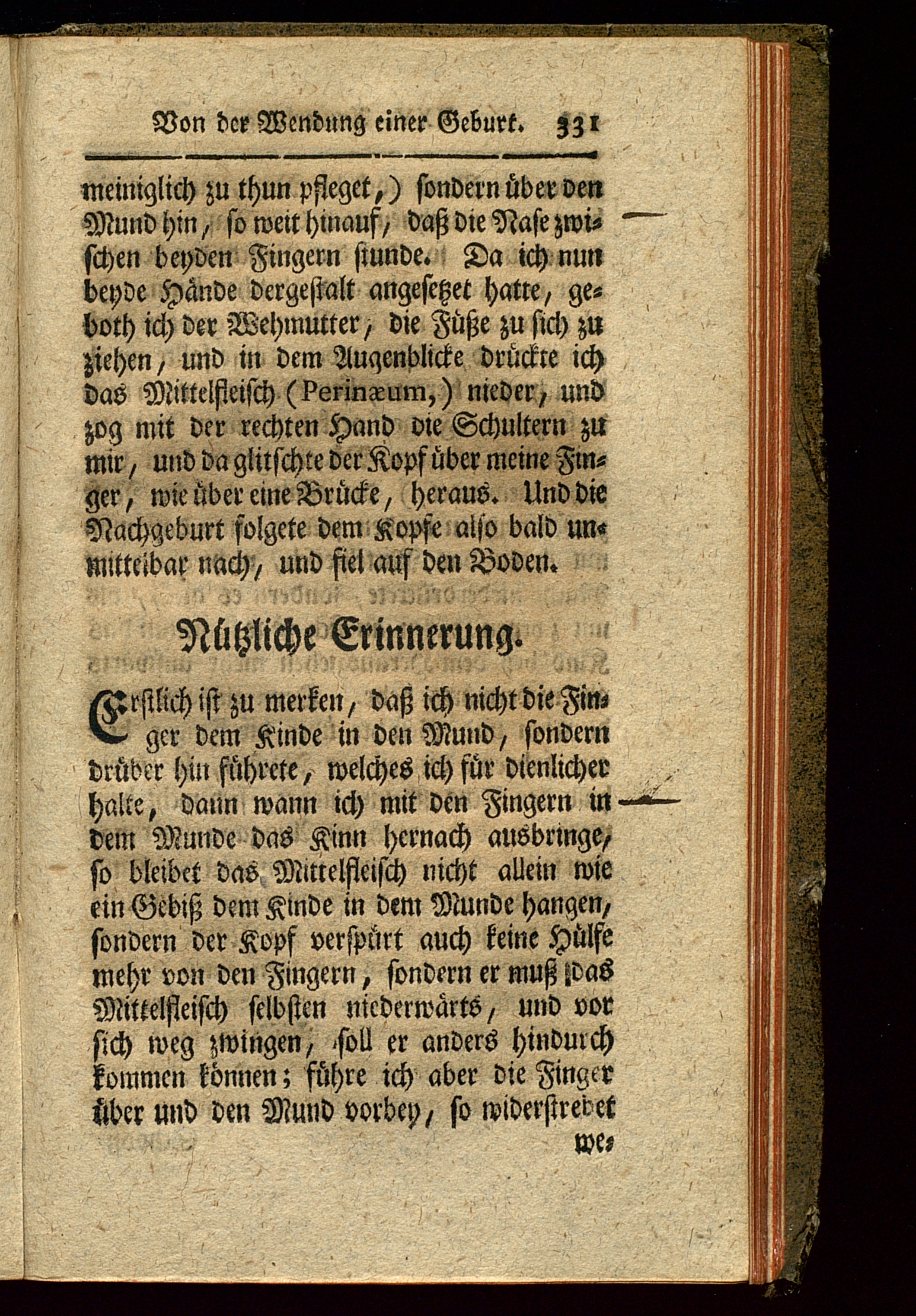 Von der Wendung einer Geburt. 331

meiniglich zu thun pfleget,) sondern über den Mund hin, so weit hinauf, daß die Nase zwischen beyden Fingern stunde. Da ich nun beyde Hände dergestalt angesetzet hatte, geboth ich der Wehmutter, die Füße zu sich zu ziehen, und in dem Augenblicke drückte ich das Mittelfleisch (Perinæum,) nieder, und zog mit der rechten Hand die Schultern zu mir, und da glitschte der Kopf über meine Finger, wie über eine Brücke, heraus. Und die Nachgeburt folgete dem Kopfe also bald unmittelbar nach, und fiel auf den Boden.

Nützliche Erinnerung.

Erstlich ist zu merken, daß ich nicht die Finger dem Kinde in den Mund, sondern drüber hin führete, welches ich für dienlicher halte, dann wann ich mit den Fingern in dem Munde das Kinn hernach ausbringe, so bleibet das Mittelfleisch nicht allein wie ein Gebiß dem Kinde in dem Munde hangen, sondern der Kopf verspürt auch keine Hülfe mehr von den Fingern, sondern er muß das Mittelfleisch selbsten niederwärts, und vor sich weg zwingen, soll er anders hindurch kommen können; führe ich aber die Finger über und den Mund vorbey, so widerstrebet

we-